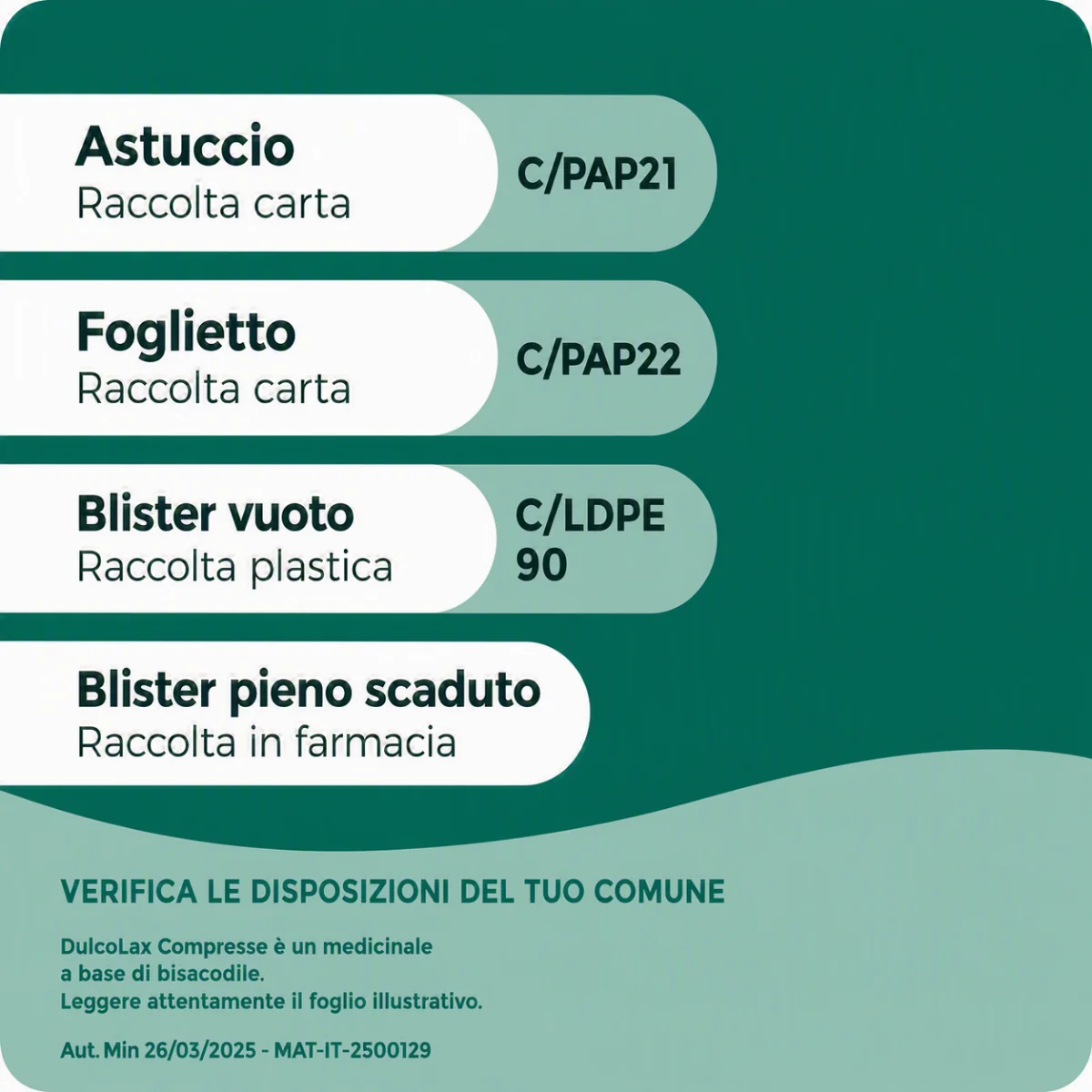 Astuccio
Raccolta carta

C/PAP21

Foglietto
Raccolta carta

C/PAP22

Blister vuoto
Raccolta plastica

C/LDPE 90

Blister pieno scaduto
Raccolta in farmacia

VERIFICA LE DISPOSIZIONI DEL TUO COMUNE

DulcoLax Compresse è un medicinale a base di bisacodile.
Leggere attentamente il foglio illustrativo.

Aut. Min 26/03/2025 - MAT-IT-2500129